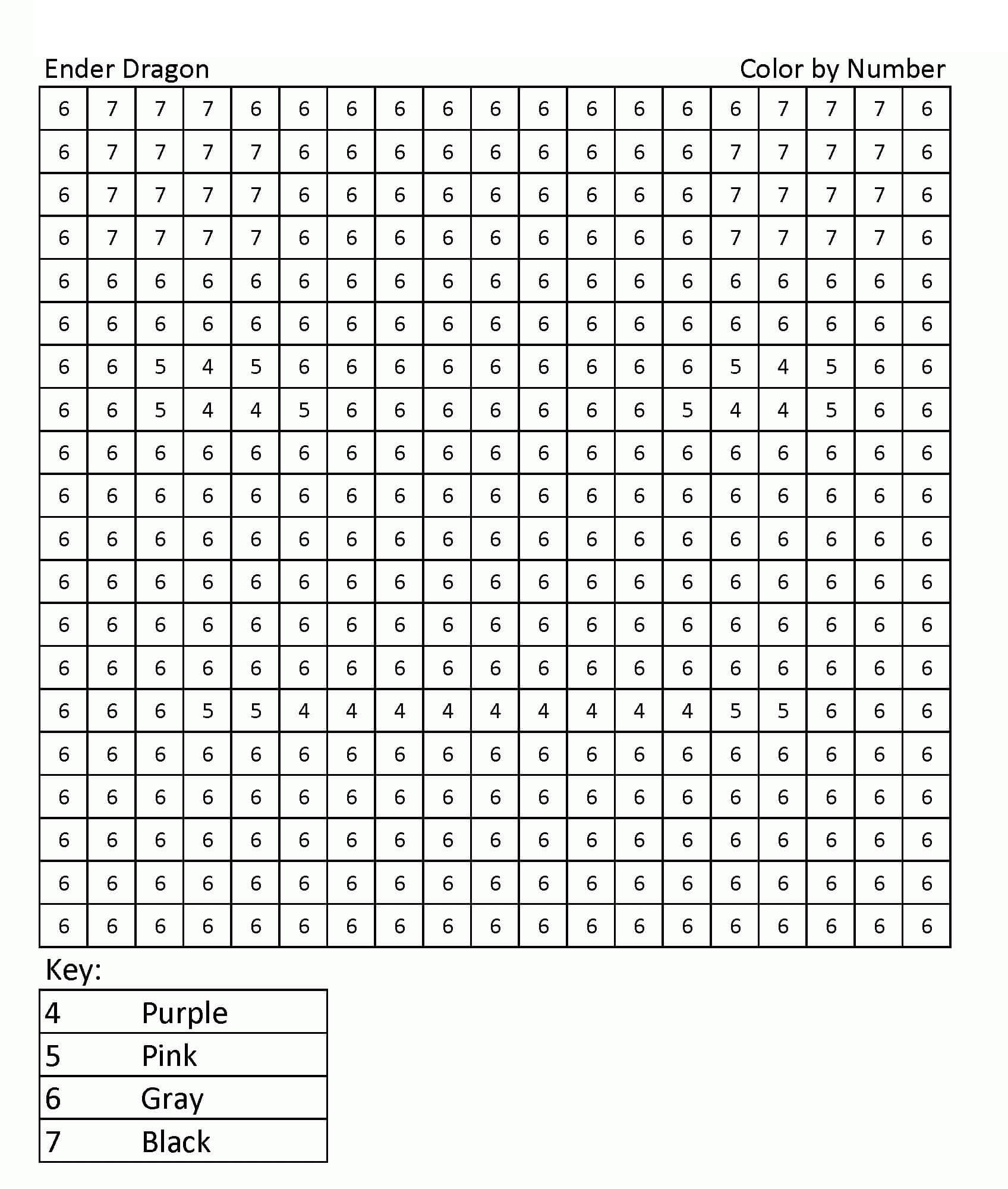 Ender Dragon

Color by Number

| 6 | 7 | 7 | 7 | 6 | 6 | 6 | 6 | 6 | 6 | 6 | 6 | 6 | 6 | 6 | 7 | 7 | 7 | 6 |
|---|---|---|---|---|---|---|---|---|---|---|---|---|---|---|---|---|---|---|
| 6 | 7 | 7 | 7 | 7 | 6 | 6 | 6 | 6 | 6 | 6 | 6 | 6 | 6 | 7 | 7 | 7 | 7 | 6 |
| 6 | 7 | 7 | 7 | 7 | 6 | 6 | 6 | 6 | 6 | 6 | 6 | 6 | 6 | 7 | 7 | 7 | 7 | 6 |
| 6 | 7 | 7 | 7 | 7 | 6 | 6 | 6 | 6 | 6 | 6 | 6 | 6 | 6 | 7 | 7 | 7 | 7 | 6 |
| 6 | 6 | 6 | 6 | 6 | 6 | 6 | 6 | 6 | 6 | 6 | 6 | 6 | 6 | 6 | 6 | 6 | 6 | 6 |
| 6 | 6 | 6 | 6 | 6 | 6 | 6 | 6 | 6 | 6 | 6 | 6 | 6 | 6 | 6 | 6 | 6 | 6 | 6 |
| 6 | 6 | 5 | 4 | 5 | 6 | 6 | 6 | 6 | 6 | 6 | 6 | 6 | 6 | 5 | 4 | 5 | 6 | 6 |
| 6 | 6 | 5 | 4 | 4 | 5 | 6 | 6 | 6 | 6 | 6 | 6 | 6 | 5 | 4 | 4 | 5 | 6 | 6 |
| 6 | 6 | 6 | 6 | 6 | 6 | 6 | 6 | 6 | 6 | 6 | 6 | 6 | 6 | 6 | 6 | 6 | 6 | 6 |
| 6 | 6 | 6 | 6 | 6 | 6 | 6 | 6 | 6 | 6 | 6 | 6 | 6 | 6 | 6 | 6 | 6 | 6 | 6 |
| 6 | 6 | 6 | 6 | 6 | 6 | 6 | 6 | 6 | 6 | 6 | 6 | 6 | 6 | 6 | 6 | 6 | 6 | 6 |
| 6 | 6 | 6 | 6 | 6 | 6 | 6 | 6 | 6 | 6 | 6 | 6 | 6 | 6 | 6 | 6 | 6 | 6 | 6 |
| 6 | 6 | 6 | 6 | 6 | 6 | 6 | 6 | 6 | 6 | 6 | 6 | 6 | 6 | 6 | 6 | 6 | 6 | 6 |
| 6 | 6 | 6 | 6 | 6 | 6 | 6 | 6 | 6 | 6 | 6 | 6 | 6 | 6 | 6 | 6 | 6 | 6 | 6 |
| 6 | 6 | 6 | 5 | 5 | 4 | 4 | 4 | 4 | 4 | 4 | 4 | 4 | 4 | 5 | 5 | 6 | 6 | 6 |
| 6 | 6 | 6 | 6 | 6 | 6 | 6 | 6 | 6 | 6 | 6 | 6 | 6 | 6 | 6 | 6 | 6 | 6 | 6 |
| 6 | 6 | 6 | 6 | 6 | 6 | 6 | 6 | 6 | 6 | 6 | 6 | 6 | 6 | 6 | 6 | 6 | 6 | 6 |
| 6 | 6 | 6 | 6 | 6 | 6 | 6 | 6 | 6 | 6 | 6 | 6 | 6 | 6 | 6 | 6 | 6 | 6 | 6 |
| 6 | 6 | 6 | 6 | 6 | 6 | 6 | 6 | 6 | 6 | 6 | 6 | 6 | 6 | 6 | 6 | 6 | 6 | 6 |
| 6 | 6 | 6 | 6 | 6 | 6 | 6 | 6 | 6 | 6 | 6 | 6 | 6 | 6 | 6 | 6 | 6 | 6 | 6 |

Key:

| 4 | Purple |
|---|---|
| 5 | Pink |
| 6 | Gray |
| 7 | Black |